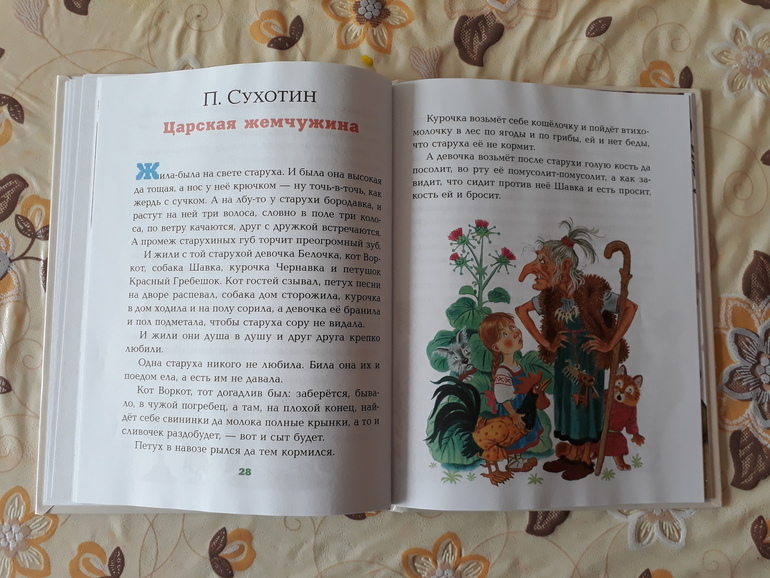 П. Сухотин

Царская жемчужина

Жила-была на свете старуха. И была она высокая да тощая, а нос у неё крючком — ну точь-в-точь, как жердь с сучком. А на лбу-то у старухи бородавка, и растут на ней три волоса, словно в поле три колоса, по ветру качаются, друг с дружкой встречаются. А промеж старухиных губ торчит преогромный зуб.

И жили с той старухой девочка Белочка, кот Воркот, собака Шавка, курочка Чернавка и петушок Красный Гребешок. Кот гостей сзывал, петух песни на дворе распевал, собака дом сторожила, курочка в дом ходила и на полу сорила, а девочка её бранила и пол подметала, чтобы старуха сору не видала.

И жили они душа в душу и друг друга крепко любили.

Одна старуха никого не любила. Била она их и поедом ела, а есть им не давала.

Кот Воркот, тот догадлив был: заберётся, бывало, в чужой погребец, а там, на плохой конец, найдёт себе свининки да молока полные крынки, а то и сливочек раздобудет, — вот и сыт будет.

Петух в навозе рылся да тем кормился.

28

Курочка возьмёт себе кошёлочку и пойдёт втихомолочку в лес по ягоды и по грибы, ей и нет беды, что старуха её не кормит.

А девочка возьмёт после старухи голую кость да посолит, во рту её помусолит-помусолит, а как завидит, что сидит против неё Шавка и есть просит, кость ей и бросит.